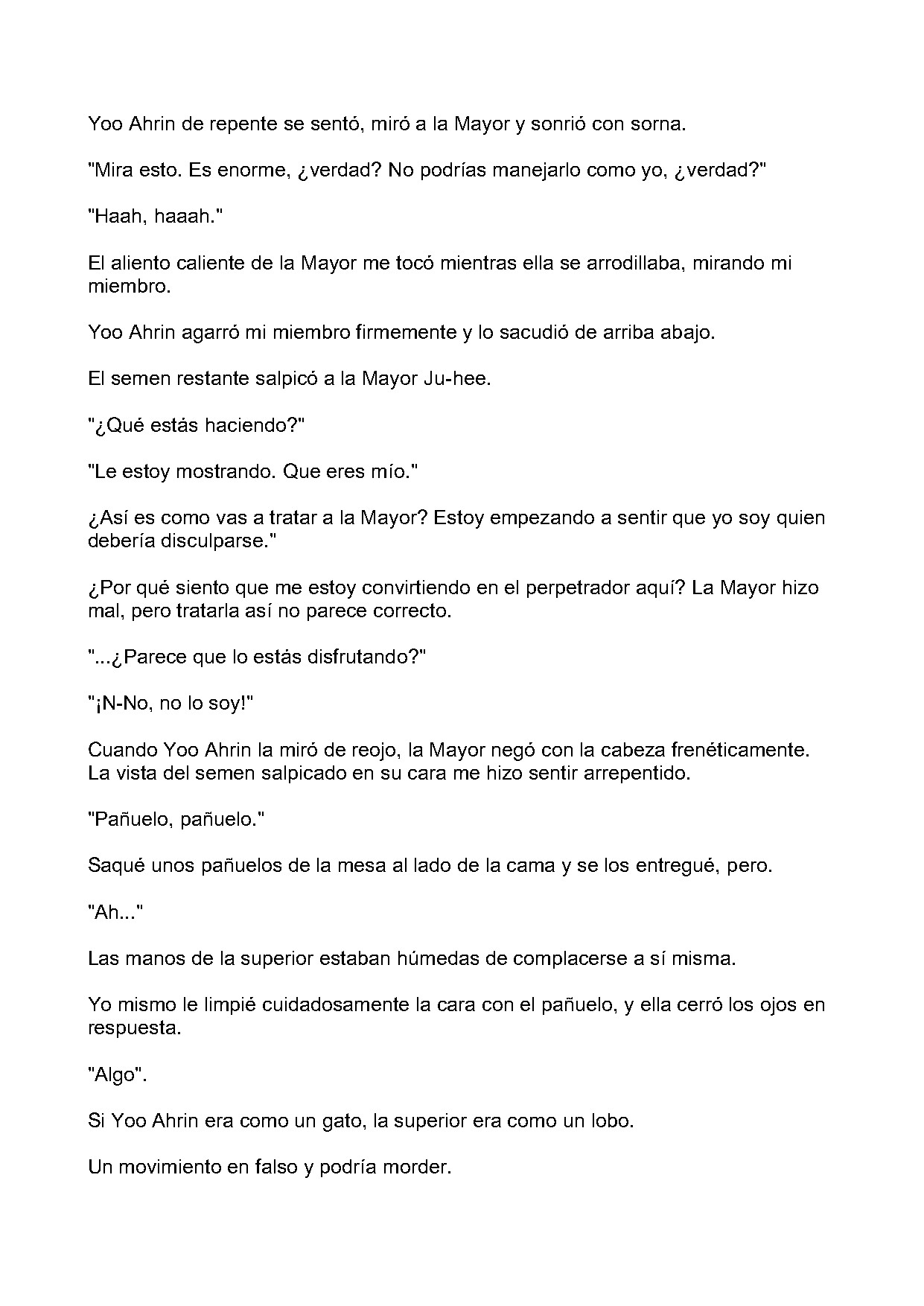 Yoo Ahrin de repente se sentó, miró a la Mayor y sonrió con sorna.

"Mira esto. Es enorme, ¿verdad? No podrías manejarlo como yo, ¿verdad?"

"Haah, haaah."

El aliento caliente de la Mayor me tocó mientras ella se arrodillaba, mirando mi miembro.

Yoo Ahrin agarró mi miembro firmemente y lo sacudió de arriba abajo.

El semen restante salpicó a la Mayor Ju-hee.

"¿Qué estás haciendo?"

"Le estoy mostrando. Que eres mío."

¿Así es como vas a tratar a la Mayor? Estoy empezando a sentir que yo soy quien debería disculparse."

¿Por qué siento que me estoy convirtiendo en el perpetrador aquí? La Mayor hizo mal, pero tratarla así no parece correcto.

"...¿Parece que lo estás disfrutando?"

"¡N-No, no lo soy!"

Cuando Yoo Ahrin la miró de reojo, la Mayor negó con la cabeza frenéticamente. La vista del semen salpicado en su cara me hizo sentir arrepentido.

"Pañuelo, pañuelo."

Saqué unos pañuelos de la mesa al lado de la cama y se los entregué, pero.

"Ah..."

Las manos de la superior estaban húmedas de complacerse a sí misma.

Yo mismo le limpié cuidadosamente la cara con el pañuelo, y ella cerró los ojos en respuesta.

"Algo".

Si Yoo Ahrin era como un gato, la superior era como un lobo.

Un movimiento en falso y podría morder.